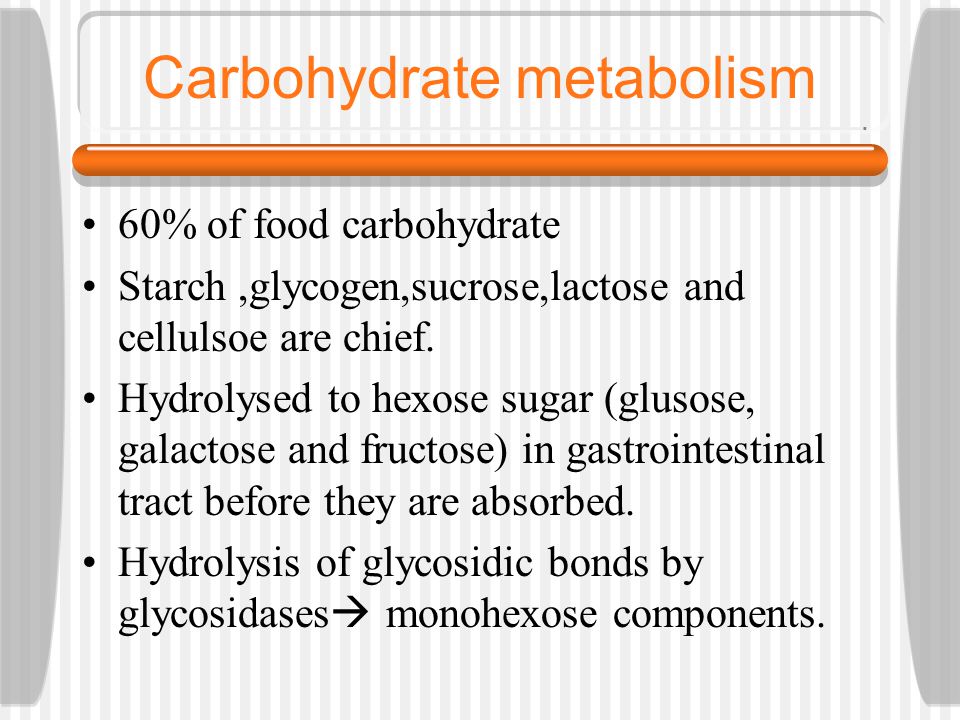 Carbohydrate metabolism

• 60% of food carbohydrate
• Starch ,glycogen,sucrose,lactose and cellulsoe are chief.
• Hydrolysed to hexose sugar (glusose, galactose and fructose) in gastrointestinal tract before they are absorbed.
• Hydrolysis of glycosidic bonds by glycosidases→ monohexose components.